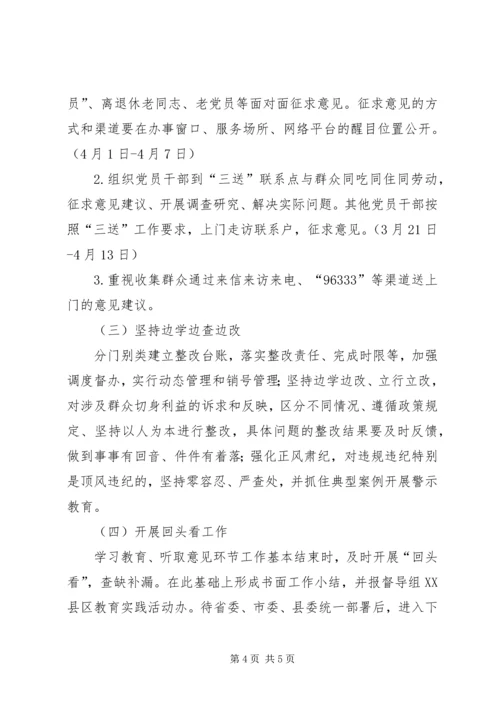 员”、离退休老同志、老党员等面对面征求意见。征求意见的方式和渠道要在办事窗口、服务场所、网络平台的醒目位置公开。（4月1日-4月7日）

2.组织党员干部到“三送”联系点与群众同吃同住同劳动，征求意见建议、开展调查研究、解决实际问题。其他党员干部按照“三送”工作要求，上门走访联系户，征求意见。（3月21日-4月13日）

3.重视收集群众通过来信来访来电、“96333”等渠道送上门的意见建议。

（三）坚持边学边查边改

分门别类建立整改台账，落实整改责任、完成时限等，加强调度督办，实行动态管理和销号管理；坚持边学边改、立行立改，对涉及群众切身利益的诉求和反映，区分不同情况、遵循政策规定、坚持以人为本进行整改，具体问题的整改结果要及时反馈，做到事事有回音、件件有着落；强化正风肃纪，对违规违纪特别是顶风违纪的，坚持零容忍、严查处，并抓住典型案例开展警示教育。

（四）开展回头看工作

学习教育、听取意见环节工作基本结束时，及时开展“回头看”，查缺补漏。在此基础上形成书面工作小结，并报督导组XX县区教育实践活动办。待省委、市委、县委统一部署后，进入下

第4页 共5页